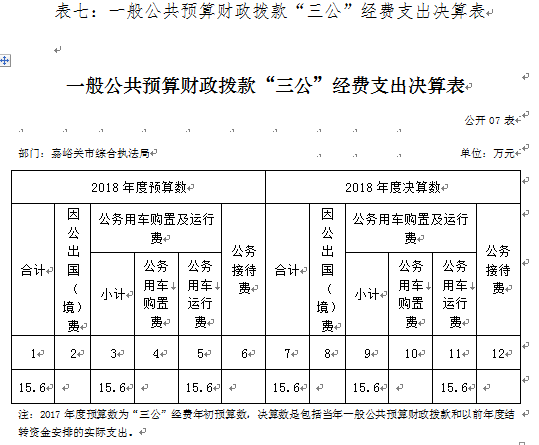 表七：一般公共预算财政拨款“三公”经费支出决算表

一般公共预算财政拨款“三公”经费支出决算表

公开 07 表

部门：嘉峪关市综合执法局

单位：万元

| 2018 年度预算数 | | | | | | 2018 年度决算数 | | | | | |
|---|---|---|---|---|---|---|---|---|---|---|---|
| 合计 | 因公出国（境）费 | 公务用车购置及运行费 | | | 公务接待费 | 合计 | 因公出国（境）费 | 公务用车购置及运行费 | | | 公务接待费 |
| | | 小计 | 公务用车购置费 | 公务用车运行费 | | | | 小计 | 公务用车购置费 | 公务用车运行费 | |
| 1 | 2 | 3 | 4 | 5 | 6 | 7 | 8 | 9 | 10 | 11 | 12 |
| 15.6 | | 15.6 | | 15.6 | | 15.6 | | 15.6 | | 15.6 | |

注：2017 年度预算数为“三公”经费年初预算数，决算数是包括当年一般公共预算财政拨款和以前年度结转资金安排的实际支出。